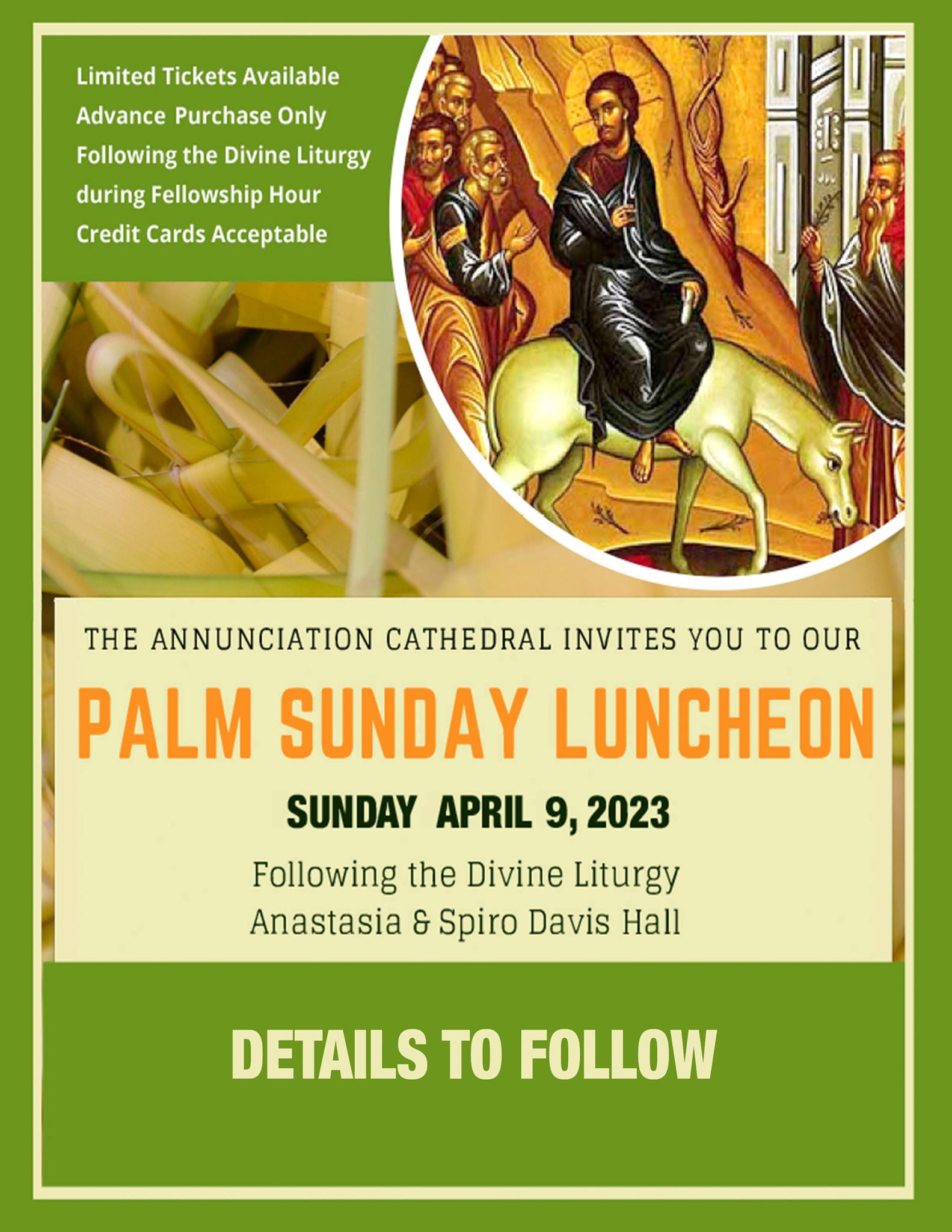 Limited Tickets Available
Advance Purchase Only
Following the Divine Liturgy
during Fellowship Hour
Credit Cards Acceptable

THE ANNUNCIATION CATHEDRAL INVITES YOU TO OUR

PALM SUNDAY LUNCHEON

SUNDAY APRIL 9, 2023

Following the Divine Liturgy
Anastasia & Spiro Davis Hall

DETAILS TO FOLLOW